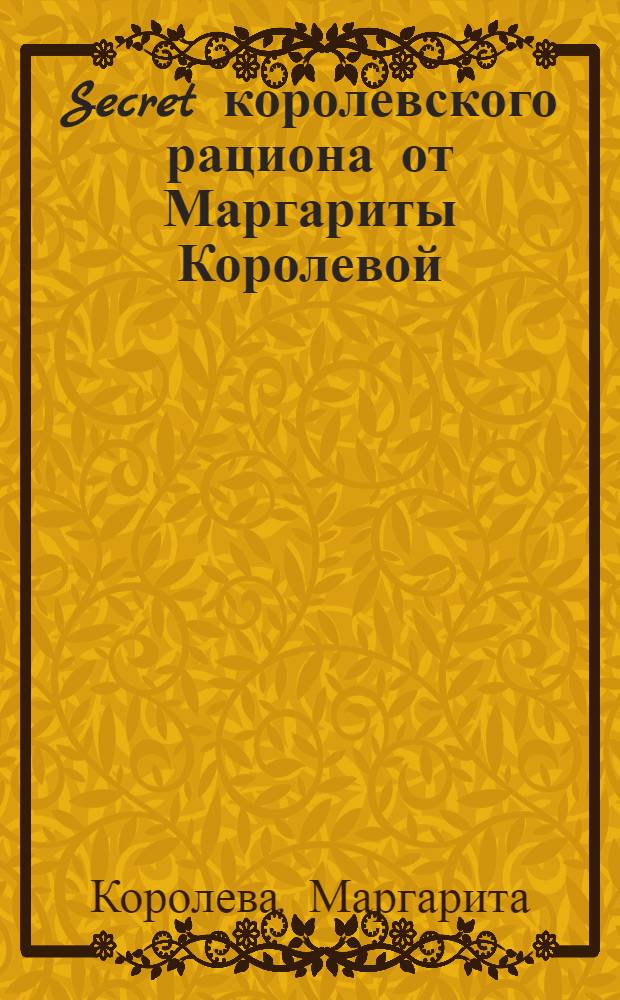 Secret королевского рациона от Маргариты Королевой

Королева, Маргарита